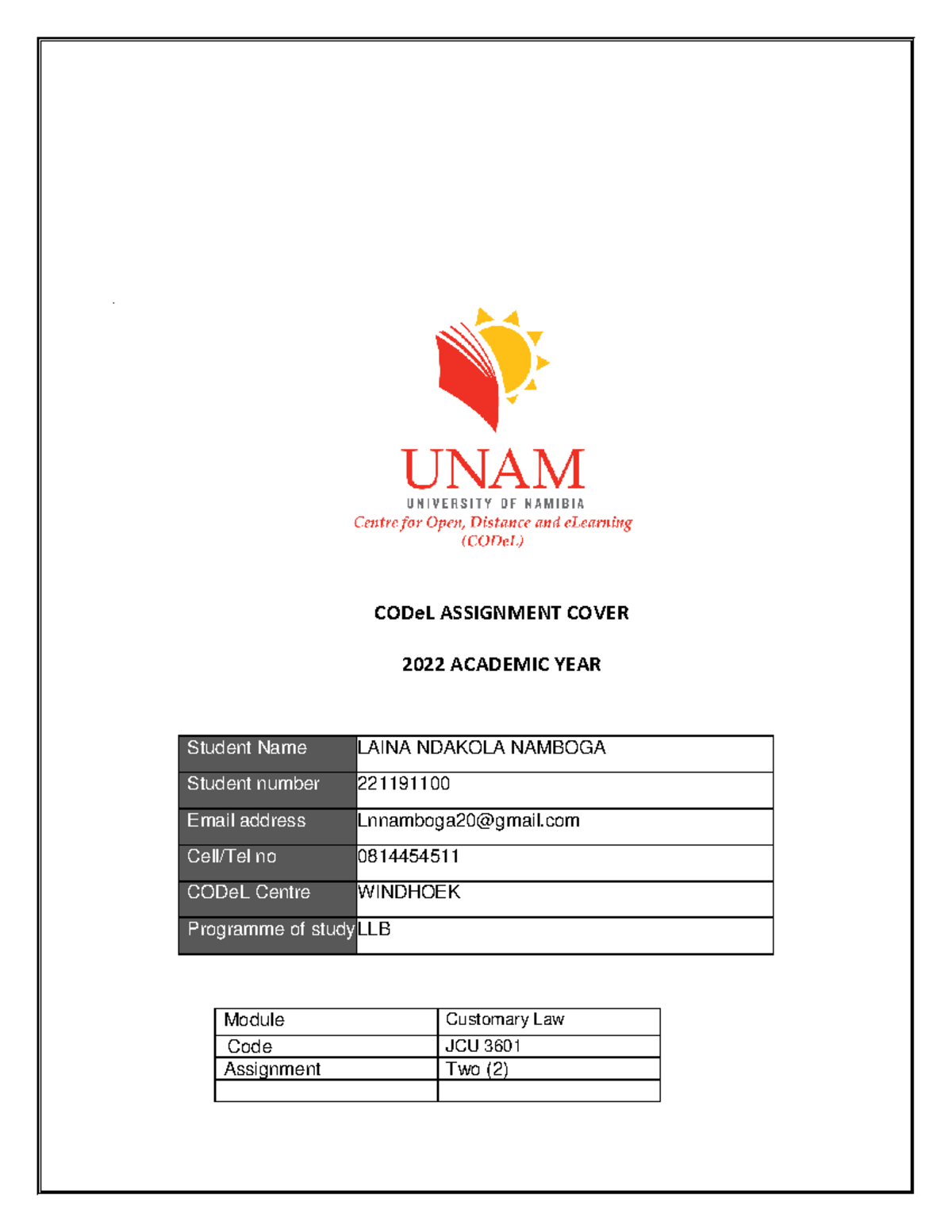 UNAM
UNIVERSITY OF NAMIBIA
Centre for Open, Distance and eLearning
(CODeL)

CODeL ASSIGNMENT COVER

2022 ACADEMIC YEAR

| Student Name | LAINA NDAKOLA NAMBOGA |
|---|---|
| Student number | 221191100 |
| Email address | Lnnamboga20@gmail.com |
| Cell/Tel no | 0814454511 |
| CODeL Centre | WINDHOEK |
| Programme of study | LLB |

| Module | Customary Law |
|---|---|
| Code | JCU 3601 |
| Assignment | Two (2) |
| | |